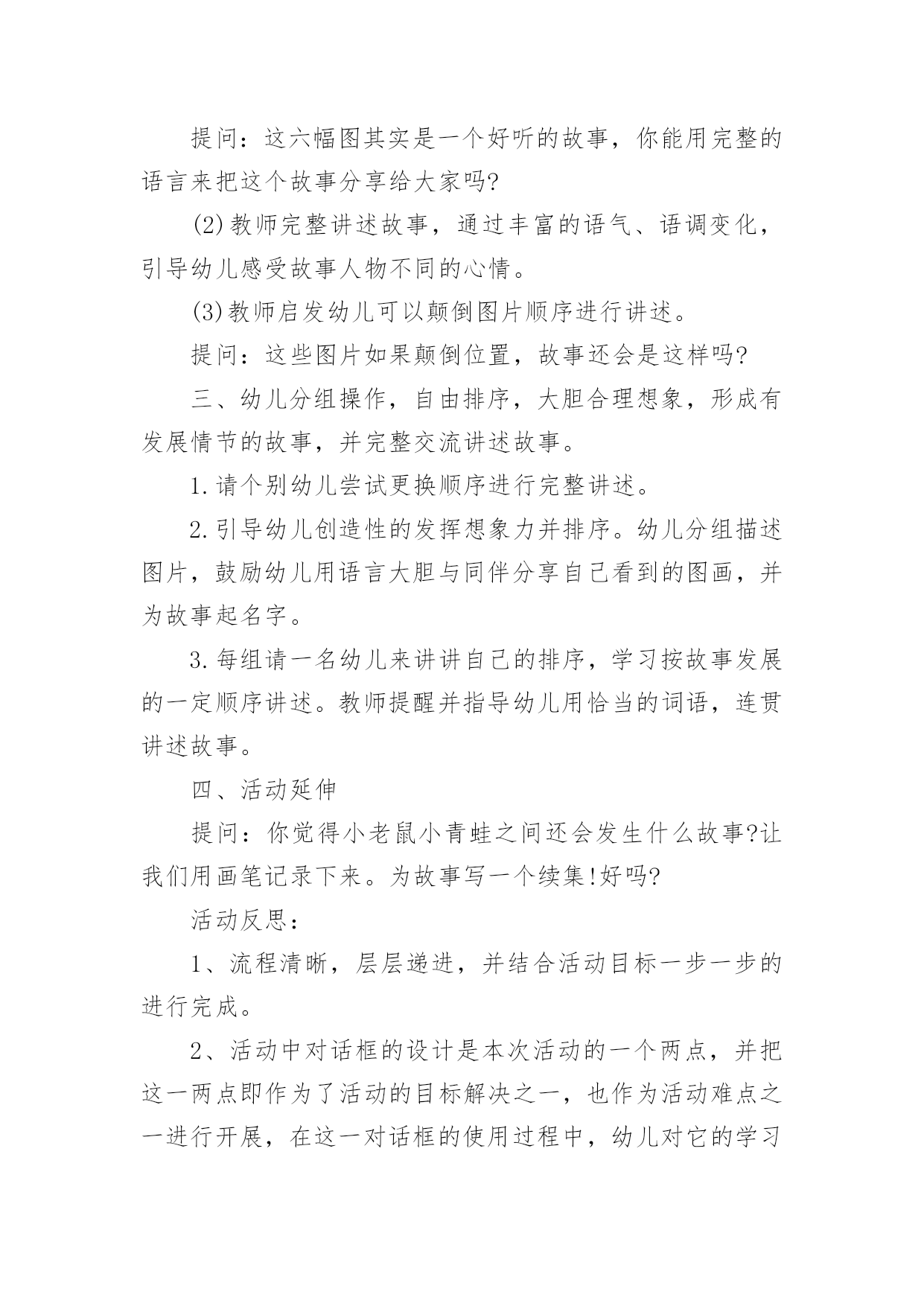 提问：这六幅图其实是一个好听的故事，你能用完整的语言来把这个故事分享给大家吗?

(2)教师完整讲述故事，通过丰富的语气、语调变化，引导幼儿感受故事人物不同的心情。

(3)教师启发幼儿可以颠倒图片顺序进行讲述。

提问：这些图片如果颠倒位置，故事还会是这样吗?

三、幼儿分组操作，自由排序，大胆合理想象，形成有发展情节的故事，并完整交流讲述故事。

1.请个别幼儿尝试更换顺序进行完整讲述。

2.引导幼儿创造性的发挥想象力并排序。幼儿分组描述图片，鼓励幼儿用语言大胆与同伴分享自己看到的图画，并为故事起名字。

3.每组请一名幼儿来讲讲自己的排序，学习按故事发展的一定顺序讲述。教师提醒并指导幼儿用恰当的词语，连贯讲述故事。

四、活动延伸

提问：你觉得小老鼠小青蛙之间还会发生什么故事?让我们用画笔记录下来。为故事写一个续集!好吗?

活动反思：

1、流程清晰，层层递进，并结合活动目标一步一步的进行完成。

2、活动中对话框的设计是本次活动的一个两点，并把这一两点即作为了活动的目标解决之一，也作为活动难点之一进行开展，在这一对话框的使用过程中，幼儿对它的学习